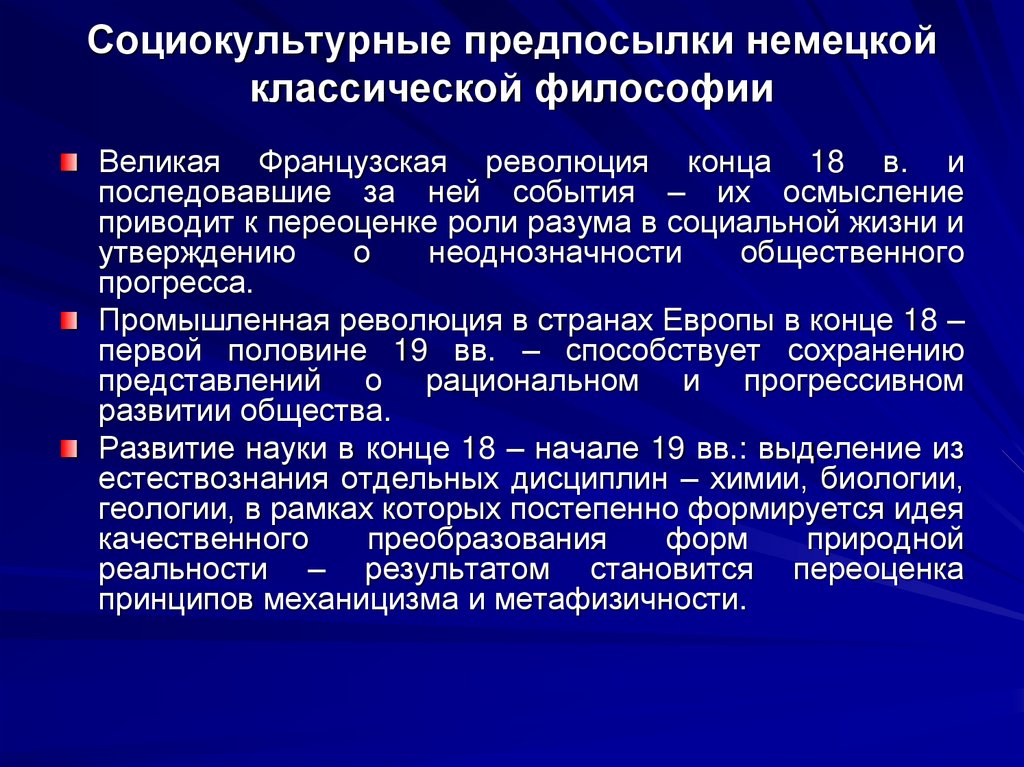 Социокультурные предпосылки немецкой классической философии

Великая Французская революция конца 18 в. и последовавшие за ней события – их осмысление приводит к переоценке роли разума в социальной жизни и утверждению о неоднозначности общественного прогресса.

Промышленная революция в странах Европы в конце 18 – первой половине 19 вв. – способствует сохранению представлений о рациональном и прогрессивном развитии общества.

Развитие науки в конце 18 – начале 19 вв.: выделение из естествознания отдельных дисциплин – химии, биологии, геологии, в рамках которых постепенно формируется идея качественного преобразования форм природной реальности – результатом становится переоценка принципов механицизма и метафизичности.